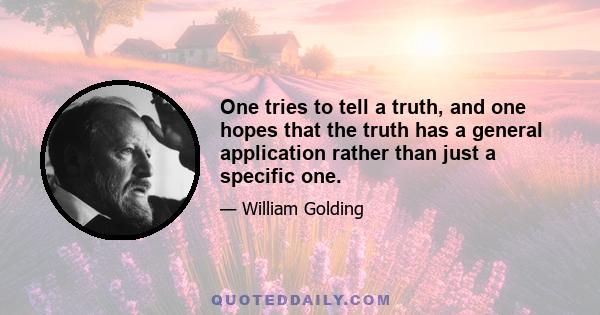 One tries to tell a truth, and one hopes that the truth has a general application rather than just a specific one.

— William Golding

QUOTEDDAILY.COM